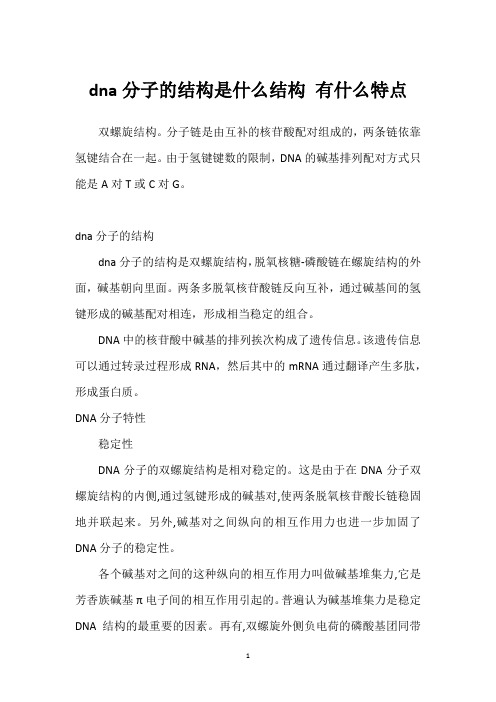 dna 分子的结构是什么结构 有什么特点

双螺旋结构。分子链是由互补的核苷酸配对组成的，两条链依靠氢键结合在一起。由于氢键键数的限制，DNA 的碱基排列配对方式只能是 A 对 T 或 C 对 G。

dna 分子的结构

dna 分子的结构是双螺旋结构，脱氧核糖-磷酸链在螺旋结构的外面，碱基朝向里面。两条多脱氧核苷酸链反向互补，通过碱基间的氢键形成的碱基配对相连，形成相当稳定的组合。

DNA 中的核苷酸中碱基的排列挨次构成了遗传信息。该遗传信息可以通过转录过程形成 RNA，然后其中的 mRNA 通过翻译产生多肽，形成蛋白质。

DNA 分子特性

稳定性

DNA 分子的双螺旋结构是相对稳定的。这是由于在 DNA 分子双螺旋结构的内侧,通过氢键形成的碱基对,使两条脱氧核苷酸长链稳固地并联起来。另外,碱基对之间纵向的相互作用力也进一步加固了 DNA 分子的稳定性。

各个碱基对之间的这种纵向的相互作用力叫做碱基堆集力,它是芳香族碱基 π 电子间的相互作用引起的。普遍认为碱基堆集力是稳定 DNA 结构的最重要的因素。再有,双螺旋外侧负电荷的磷酸基团同带

1